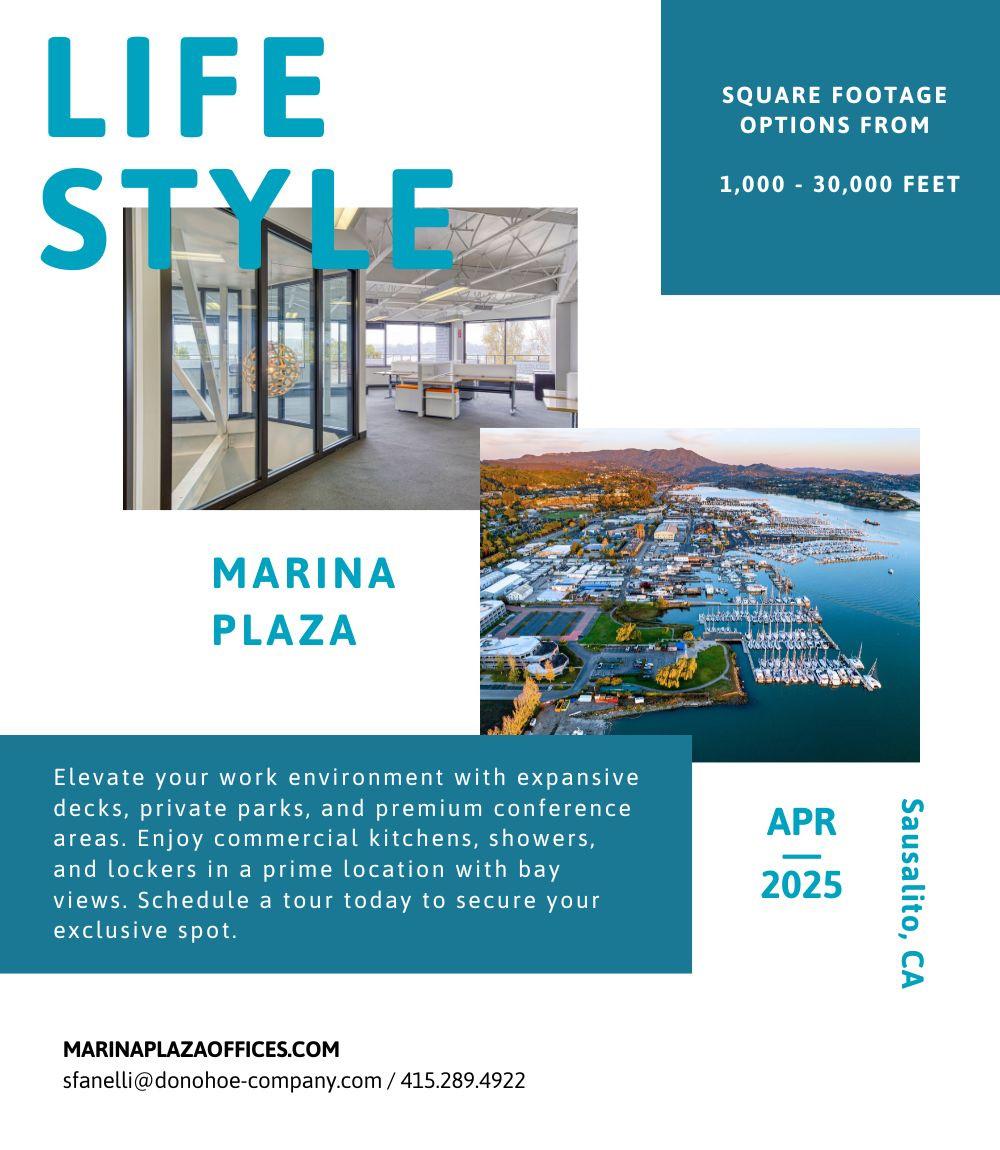 LIFE
STYLE

SQUARE FOOTAGE OPTIONS FROM

1,000 - 30,000 FEET

MARINA
PLAZA

Elevate your work environment with expansive decks, private parks, and premium conference areas. Enjoy commercial kitchens, showers, and lockers in a prime location with bay views. Schedule a tour today to secure your exclusive spot.

APR
—
2025

Sausalito, CA

MARINAPLAZAOFFICES.COM
sfanelli@donohoe-company.com / 415.289.4922